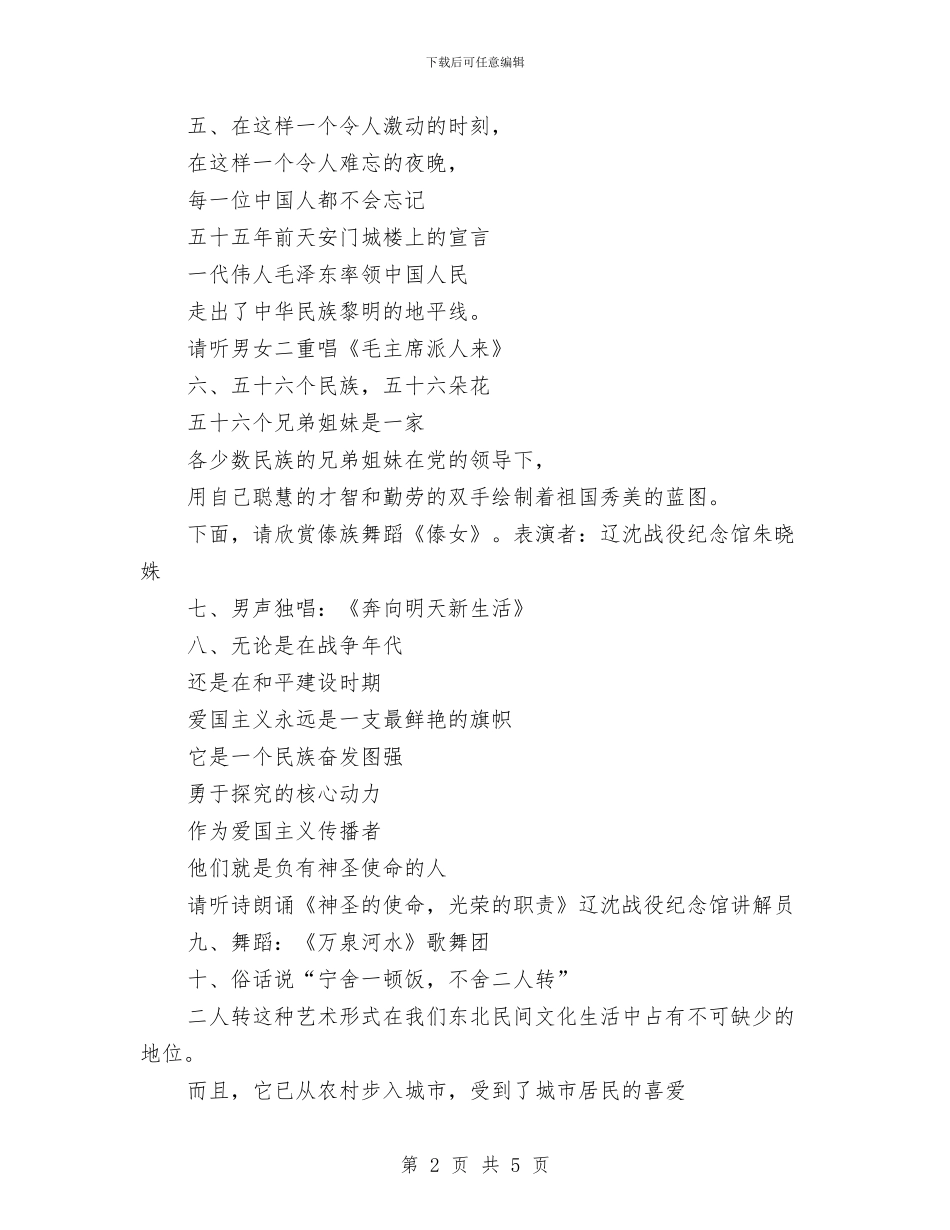 下载后可任意编辑

五、在这样一个令人激动的时刻，

在这样一个令人难忘的夜晚，

每一位中国人都不会忘记

五十五年前天安门城楼上的宣言

一代伟人毛泽东率领中国人民

走出了中华民族黎明的地平线。

请听男女二重唱《毛主席派人来》

六、五十六个民族，五十六朵花

五十六个兄弟姐妹是一家

各少数民族的兄弟姐妹在党的领导下，

用自己聪慧的才智和勤劳的双手绘制着祖国秀美的蓝图。

下面，请欣赏傣族舞蹈《傣女》。表演者：辽沈战役纪念馆朱晓姝

七、男声独唱：《奔向明天新生活》

八、无论是在战争年代

还是在和平建设时期

爱国主义永远是一支最鲜艳的旗帜

它是一个民族奋发图强

勇于探究的核心动力

作为爱国主义传播者

他们就是负有神圣使命的人

请听诗朗诵《神圣的使命，光荣的职责》辽沈战役纪念馆讲解员

九、舞蹈：《万泉河水》歌舞团

十、俗话说“宁舍一顿饭，不舍二人转”

二人转这种艺术形式在我们东北民间文化生活中占有不可缺少的地位。

而且，它已从农村步入城市，受到了城市居民的喜爱

第 2 页 共 5 页